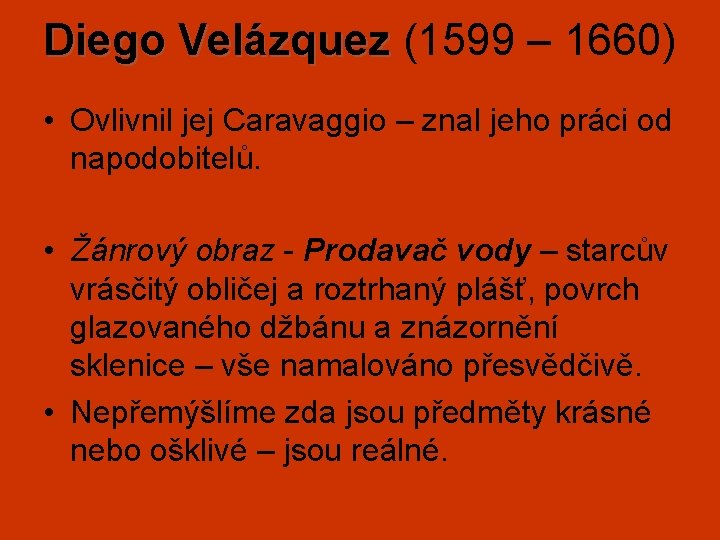 Diego Velázquez (1599 – 1660)

• Ovlivnil jej Caravaggio – znal jeho práci od napodobitelů.

• Žánrový obraz - Prodavač vody – starcův vrásčitý obličej a roztrhaný plášť, povrch glazovaného džbánu a znázornění sklenice – vše namalováno přesvědčivě.

• Nepřemýšlíme zda jsou předměty krásné nebo ošklivé – jsou reálné.